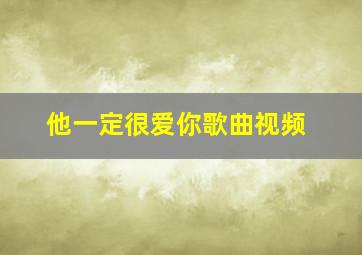 他一定很爱你歌曲视频